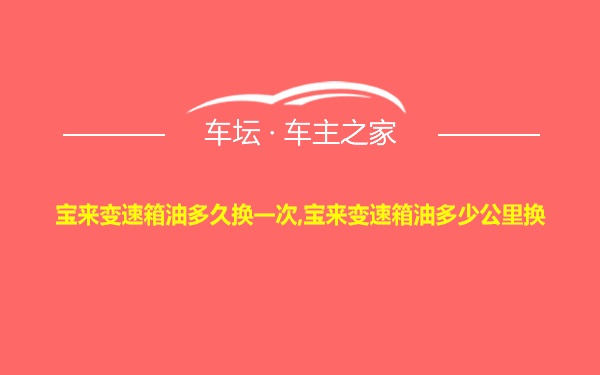 车坛 · 车主之家

宝来变速箱油多久换一次,宝来变速箱油多少公里换